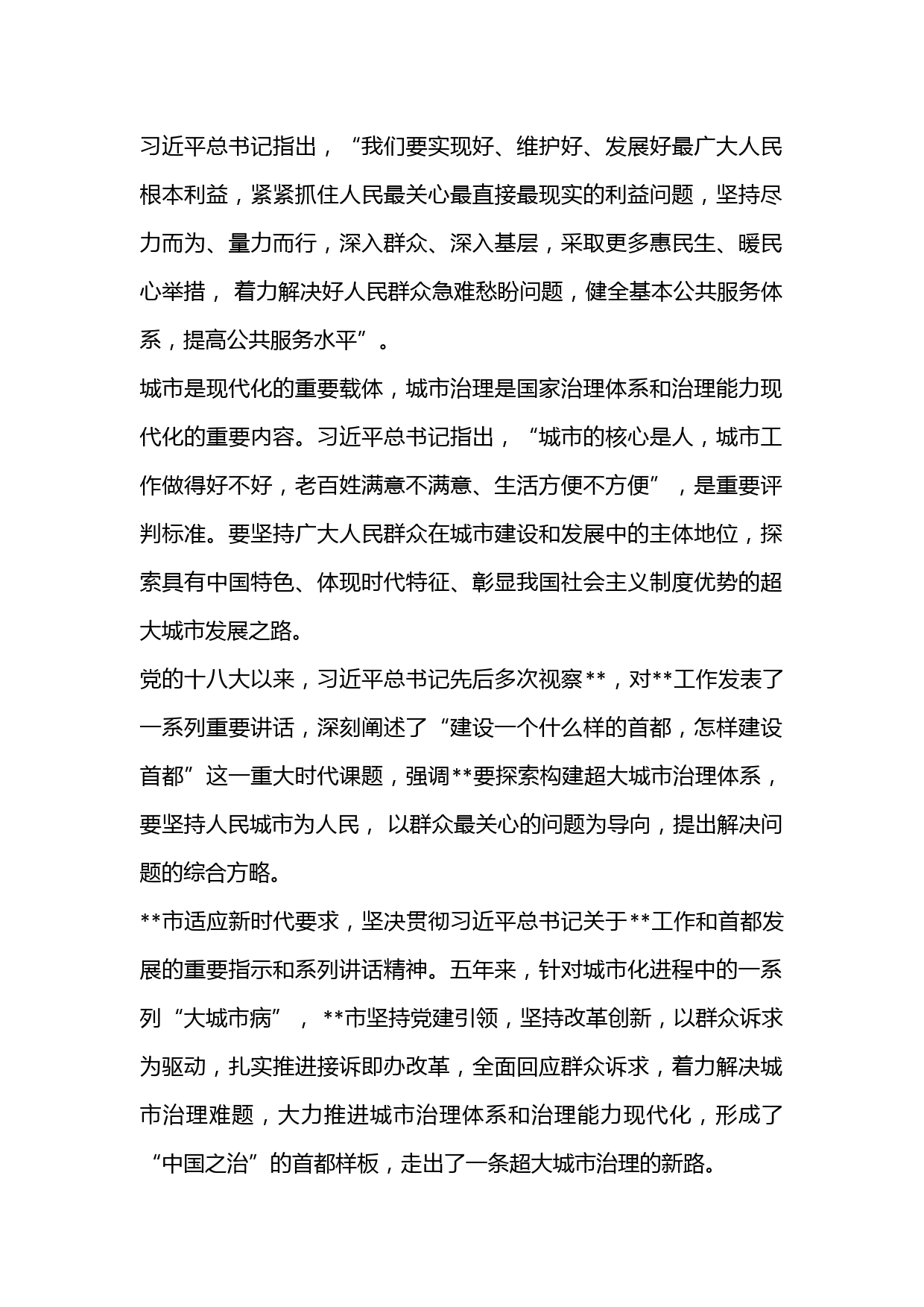 习近平总书记指出，“我们要实现好、维护好、发展好最广大人民根本利益，紧紧抓住人民最关心最直接最现实的利益问题，坚持尽力而为、量力而行，深入群众、深入基层，采取更多惠民生、暖民心举措，着力解决好人民群众急难愁盼问题，健全基本公共服务体系，提高公共服务水平”。

城市是现代化的重要载体，城市治理是国家治理体系和治理能力现代化的重要内容。习近平总书记指出，“城市的核心是人，城市工作做得好不好，老百姓满意不满意、生活方便不方便”，是重要评判标准。要坚持广大人民群众在城市建设和发展中的主体地位，探索具有中国特色、体现时代特征、彰显我国社会主义制度优势的超大城市发展之路。

党的十八大以来，习近平总书记先后多次视察**，对**工作发表了一系列重要讲话，深刻阐述了“建设一个什么样的首都，怎样建设首都”这一重大时代课题，强调**要探索构建超大城市治理体系，要坚持人民城市为人民，以群众最关心的问题为导向，提出解决问题的综合方略。

**市适应新时代要求，坚决贯彻习近平总书记关于**工作和首都发展的重要指示和系列讲话精神。五年来，针对城市化进程中的一系列“大城市病”，**市坚持党建引领，坚持改革创新，以群众诉求为驱动，扎实推进接诉即办改革，全面回应群众诉求，着力解决城市治理难题，大力推进城市治理体系和治理能力现代化，形成了“中国之治”的首都样板，走出了一条超大城市治理的新路。